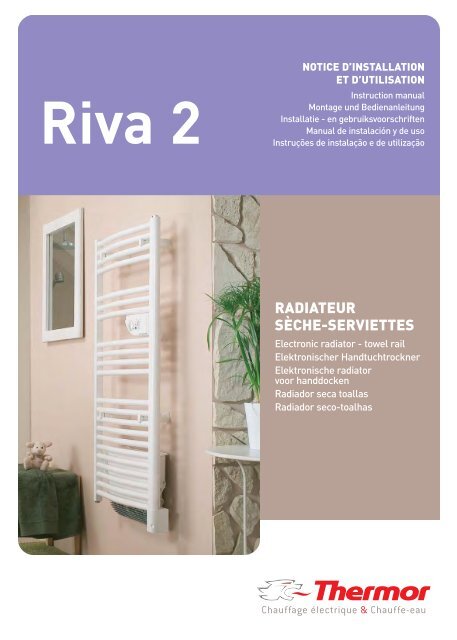 Riva 2

NOTICE D'INSTALLATION ET D'UTILISATION
Instruction manual
Montage und Bedienanleitung
Installatie - en gebruiksvoorschriften
Manual de instalación y de uso
Instruções de instalação e de utilização

RADIATEUR SÈCHE-SERVIETTES
Electronic radiator - towel rail
Elektronischer Handtuchtrockner
Elektronische radiator voor handdocken
Radiador seca toallas
Radiador seco-toalhas

Thermor
Chauffage électrique & Chauffe-eau